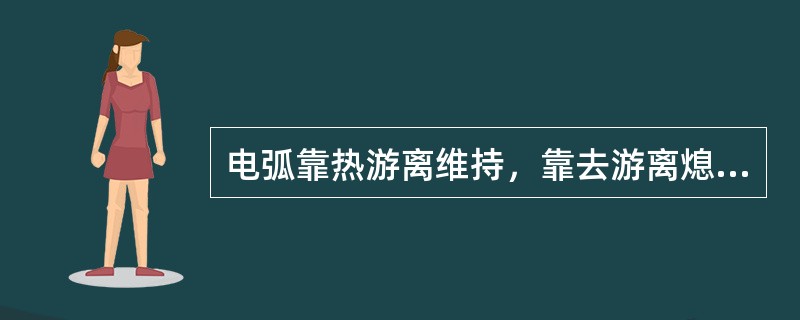 电弧靠热游离维持，靠去游离熄...